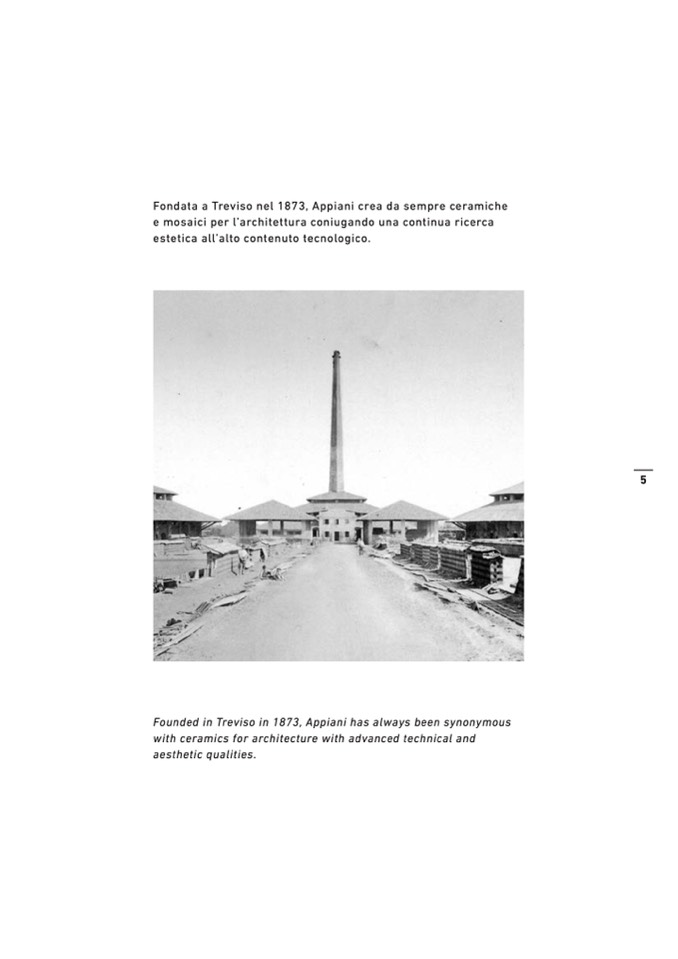 Fondata a Treviso nel 1873, Appiani crea da sempre ceramiche e mosaici per l'architettura coniugando una continua ricerca estetica all'alto contenuto tecnologico.

5

Founded in Treviso in 1873, Appiani has always been synonymous with ceramics for architecture with advanced technical and aesthetic qualities.